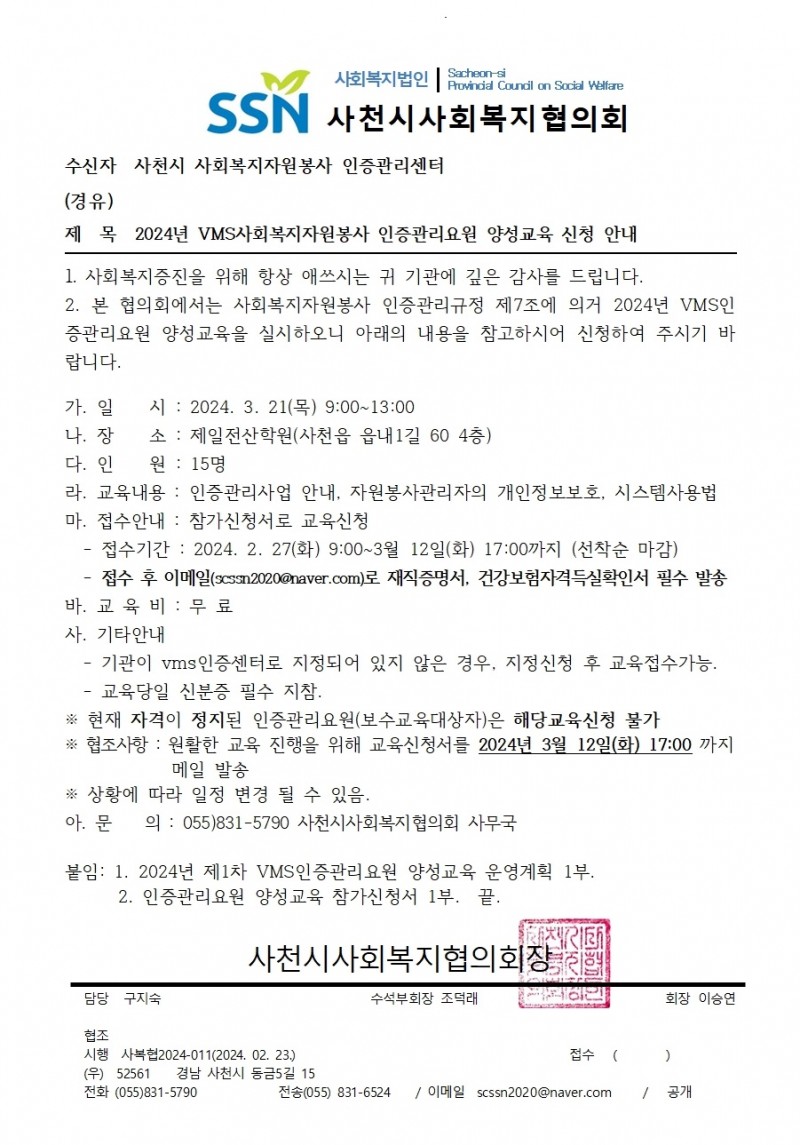 SSN 사회복지법인 Sacheon-si Provincial Council on Social Welfare
사천시사회복지협의회

수신자 사천시 사회복지자원봉사 인증관리센터
(경유)
제 목 2024년 VMS사회복지자원봉사 인증관리요원 양성교육 신청 안내

1. 사회복지증진을 위해 항상 애쓰시는 귀 기관에 깊은 감사를 드립니다.
2. 본 협의회에서는 사회복지자원봉사 인증관리규정 제7조에 의거 2024년 VMS인증관리요원 양성교육을 실시하오니 아래의 내용을 참고하시어 신청하여 주시기 바랍니다.

가. 일 시 : 2024. 3. 21(목) 9:00~13:00
나. 장 소 : 제일전산학원(사천읍 읍내1길 60 4층)
다. 인 원 : 15명
라. 교육내용 : 인증관리사업 안내, 자원봉사관리자의 개인정보보호, 시스템사용법
마. 접수안내 : 참가신청서로 교육신청
- 접수기간 : 2024. 2. 27(화) 9:00~3월 12일(화) 17:00까지 (선착순 마감)
- 접수 후 이메일(scssn2020@naver.com)로 재직증명서, 건강보험자격득실확인서 필수 발송
바. 교 육 비 : 무 료
사. 기타안내
- 기관이 vms인증센터로 지정되어 있지 않은 경우, 지정신청 후 교육접수가능.
- 교육당일 신분증 필수 지참.
※ 현재 자격이 정지된 인증관리요원(보수교육대상자)은 해당교육신청 불가
※ 협조사항 : 원활한 교육 진행을 위해 교육신청서를 2024년 3월 12일(화) 17:00 까지 메일 발송
※ 상황에 따라 일정 변경 될 수 있음.
아. 문 의 : 055)831-5790 사천시사회복지협의회 사무국

붙임: 1. 2024년 제1차 VMS인증관리요원 양성교육 운영계획 1부.
2. 인증관리요원 양성교육 참가신청서 1부. 끝.

사천시사회복지협의회장

담당 구지숙 수석부회장 조덕래 회장 이승연

협조
시행 사복협2024-011(2024. 02. 23.) 접수 ( )
(우) 52561 경남 사천시 동금5길 15
전화 (055)831-5790 전송(055) 831-6524 / 이메일 scssn2020@naver.com / 공개